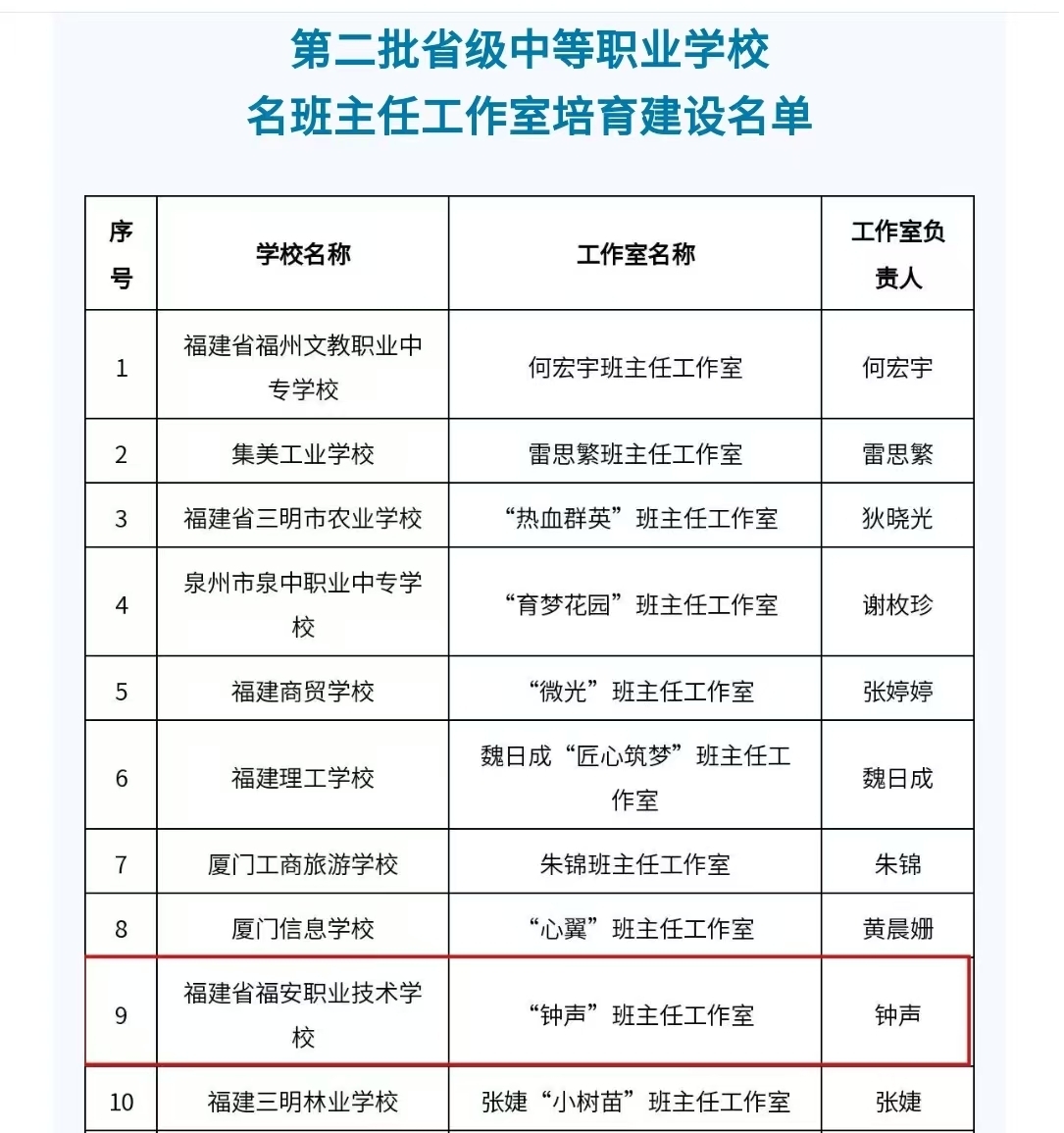 第二批省级中等职业学校
名班主任工作室培育建设名单

| 序号 | 学校名称 | 工作室名称 | 工作室负责人 |
|---|---|---|---|
| 1 | 福建省福州文教职业中专学校 | 何宏宇班主任工作室 | 何宏宇 |
| 2 | 集美工业学校 | 雷思繁班主任工作室 | 雷思繁 |
| 3 | 福建省三明市农业学校 | “热血群英”班主任工作室 | 狄晓光 |
| 4 | 泉州市泉中职业中专学校 | “育梦花园”班主任工作室 | 谢枚珍 |
| 5 | 福建商贸学校 | “微光”班主任工作室 | 张婷婷 |
| 6 | 福建理工学校 | 魏日成“匠心筑梦”班主任工作室 | 魏日成 |
| 7 | 厦门工商旅游学校 | 朱锦班主任工作室 | 朱锦 |
| 8 | 厦门信息学校 | “心翼”班主任工作室 | 黄晨姗 |
| 9 | 福建省福安职业技术学校 | “钟声”班主任工作室 | 钟声 |
| 10 | 福建三明林业学校 | 张婕“小树苗”班主任工作室 | 张婕 |